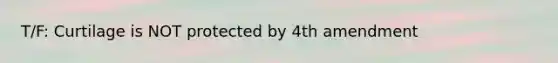 T/F: Curtilage is NOT protected by 4th amendment